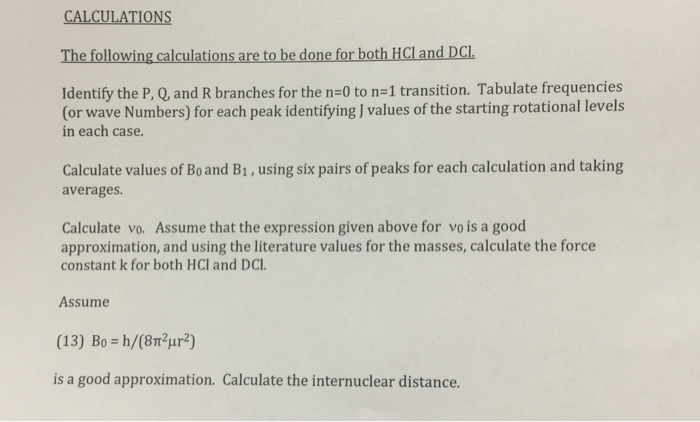 CALCULATIONS

The following calculations are to be done for both HCl and DCl.

Identify the P, Q, and R branches for the n=0 to n=1 transition. Tabulate frequencies (or wave Numbers) for each peak identifying J values of the starting rotational levels in each case.

Calculate values of $B_0$ and $B_1$, using six pairs of peaks for each calculation and taking averages.

Calculate $\nu_0$. Assume that the expression given above for $\nu_0$ is a good approximation, and using the literature values for the masses, calculate the force constant k for both HCl and DCl.

Assume

(13) $B_0 = h/(8\pi^2\mu r^2)$

is a good approximation. Calculate the internuclear distance.